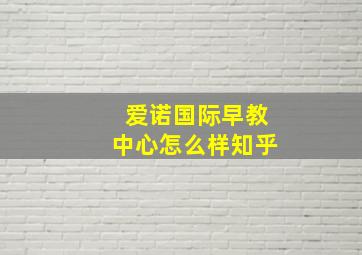 爱诺国际早教中心怎么样知乎